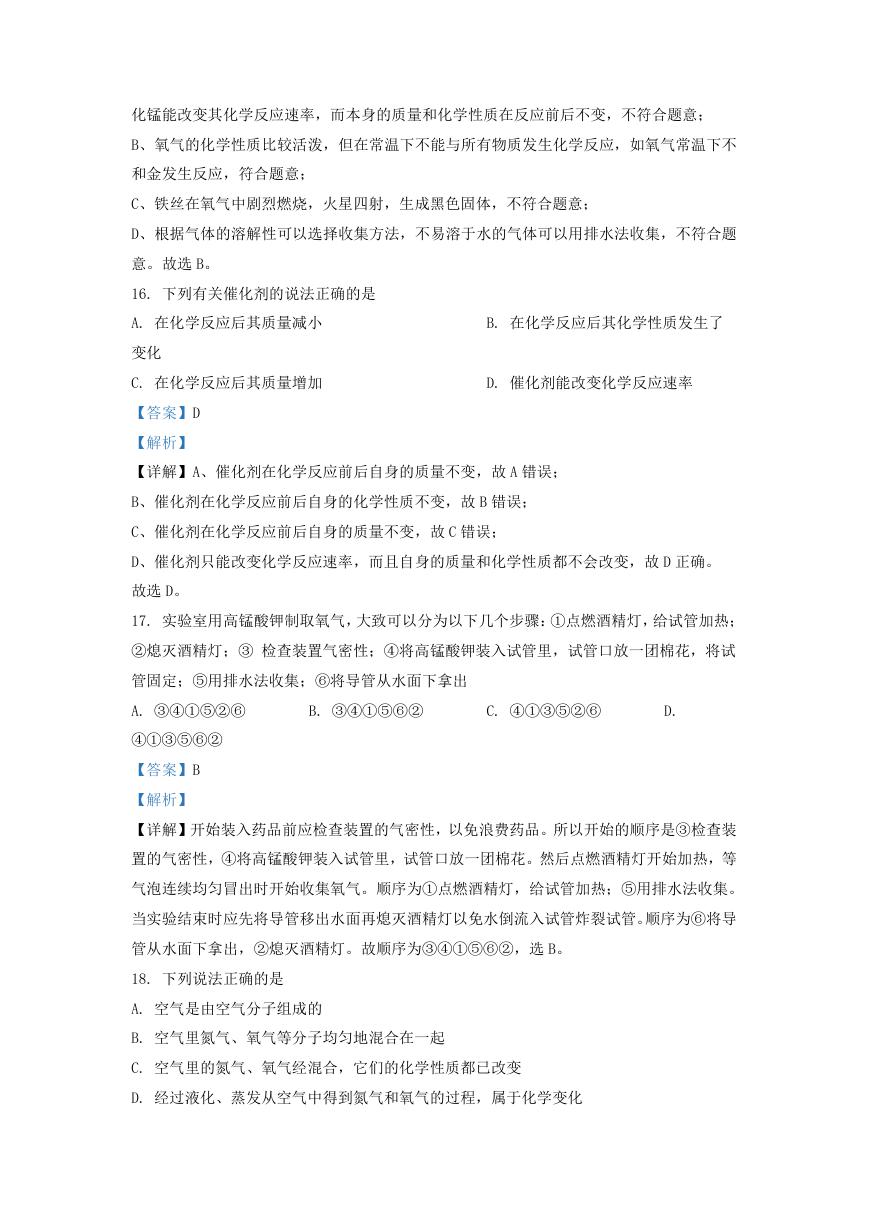 化锰能改变其化学反应速率，而本身的质量和化学性质在反应前后不变，不符合题意；

B、氧气的化学性质比较活泼，但在常温下不能与所有物质发生化学反应，如氧气常温下不和金发生反应，符合题意；

C、铁丝在氧气中剧烈燃烧，火星四射，生成黑色固体，不符合题意；

D、根据气体的溶解性可以选择收集方法，不易溶于水的气体可以用排水法收集，不符合题意。故选 B。

16. 下列有关催化剂的说法正确的是

A. 在化学反应后其质量减小

B. 在化学反应后其化学性质发生了变化

C. 在化学反应后其质量增加

D. 催化剂能改变化学反应速率

【答案】D

【解析】

【详解】A、催化剂在化学反应前后自身的质量不变，故 A 错误；

B、催化剂在化学反应前后自身的化学性质不变，故 B 错误；

C、催化剂在化学反应前后自身的质量不变，故 C 错误；

D、催化剂只能改变化学反应速率，而且自身的质量和化学性质都不会改变，故 D 正确。

故选 D。

17. 实验室用高锰酸钾制取氧气，大致可以分为以下几个步骤：①点燃酒精灯，给试管加热；②熄灭酒精灯；③ 检查装置气密性；④将高锰酸钾装入试管里，试管口放一团棉花，将试管固定；⑤用排水法收集；⑥将导管从水面下拿出

A. ③④①⑤②⑥

B. ③④①⑤⑥②

C. ④①③⑤②⑥

D. ④①③⑤⑥②

【答案】B

【解析】

【详解】开始装入药品前应检查装置的气密性，以免浪费药品。所以开始的顺序是③检查装置的气密性，④将高锰酸钾装入试管里，试管口放一团棉花。然后点燃酒精灯开始加热，等气泡连续均匀冒出时开始收集氧气。顺序为①点燃酒精灯，给试管加热；⑤用排水法收集。当实验结束时应先将导管移出水面再熄灭酒精灯以免水倒流入试管炸裂试管。顺序为⑥将导管从水面下拿出，②熄灭酒精灯。故顺序为③④①⑤⑥②，选 B。

18. 下列说法正确的是

A. 空气是由空气分子组成的

B. 空气里氮气、氧气等分子均匀地混合在一起

C. 空气里的氮气、氧气经混合，它们的化学性质都已改变

D. 经过液化、蒸发从空气中得到氮气和氧气的过程，属于化学变化